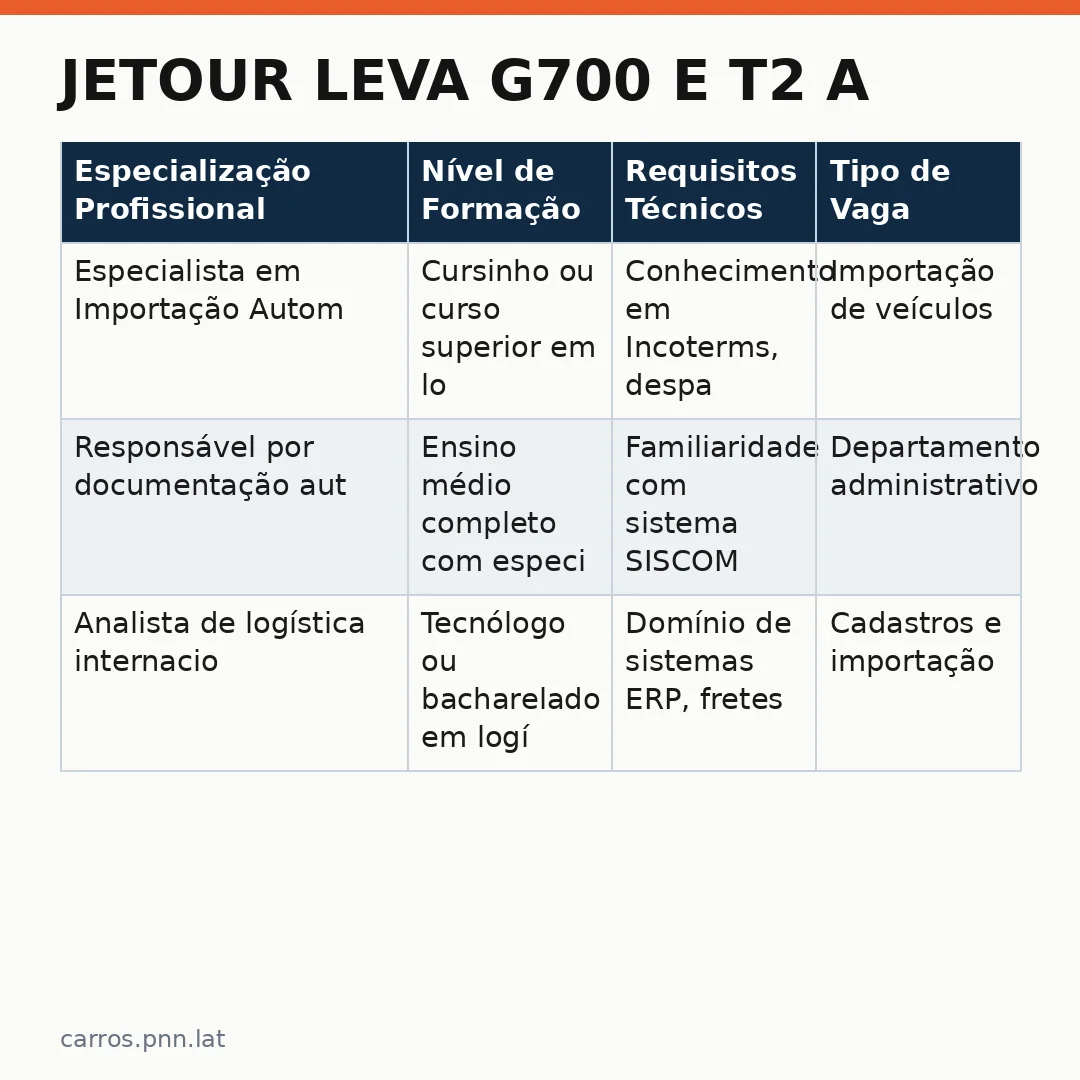 JETOUR LEVA G700 E T2 A

| Especialização Profissional | Nível de Formação | Requisitos Técnicos | Tipo de Vaga |
|---|---|---|---|
| Especialista em Importação Autom | Cursinho ou curso superior em lo | Conhecimento em Incoterms, despa | Importação de veículos |
| Responsável por documentação aut | Ensino médio completo com especi | Familiaridade com sistema SISCOM | Departamento administrativo |
| Analista de logística internacio | Tecnólogo ou bacharelado em logí | Domínio de sistemas ERP, fretes | Cadastros e importação |

carros.pnn.lat